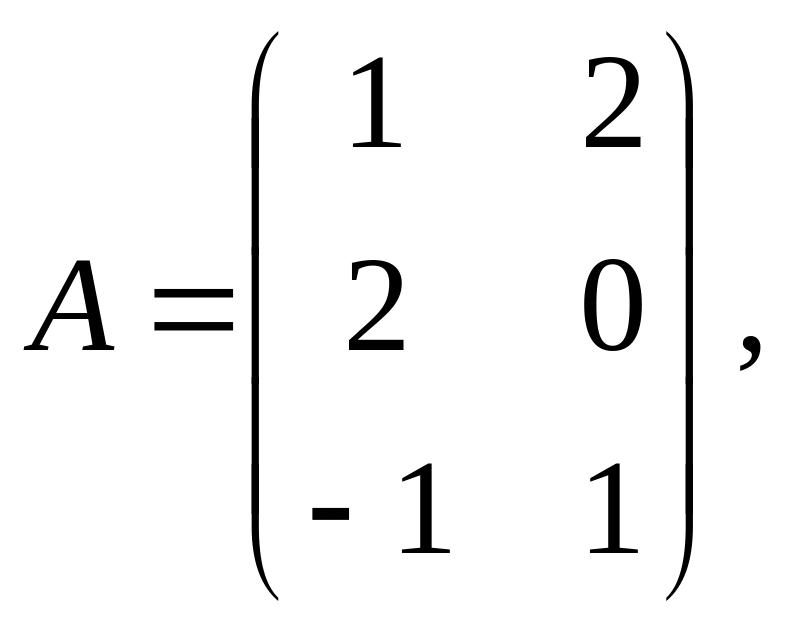 $A = \begin{pmatrix} 1 & 2 \\ 2 & 0 \\ -1 & 1 \end{pmatrix},$